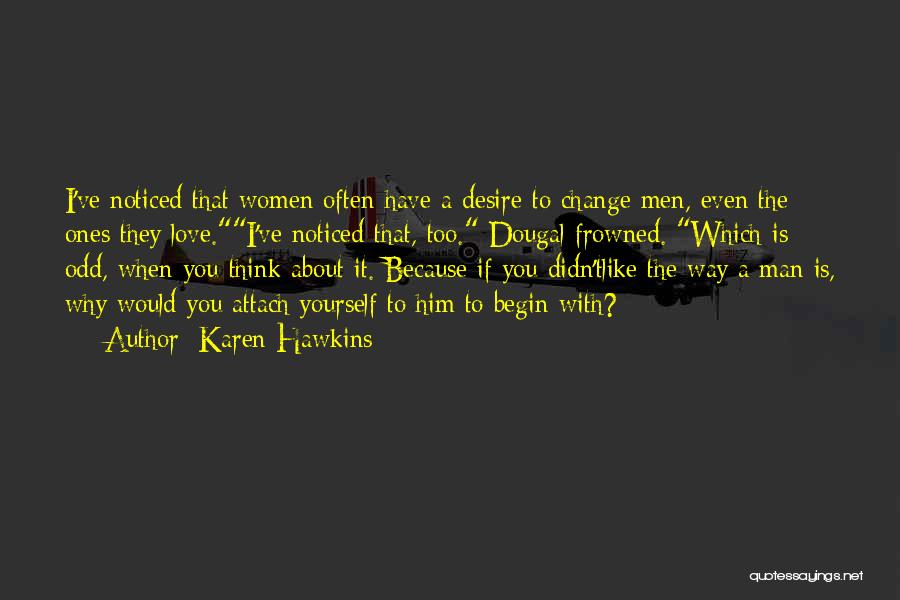 I've noticed that women often have a desire to change men, even the ones they love.""I've noticed that, too." Dougal frowned. "Which is odd, when you think about it. Because if you didn'tlike the way a man is, why would you attach yourself to him to begin with?

Author: Karen Hawkins

quotessayings.net